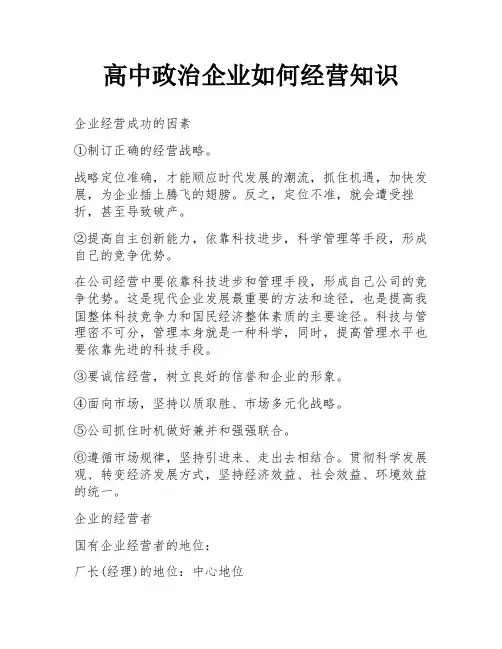 高中政治企业如何经营知识

企业经营成功的因素

①制订正确的经营战略。

战略定位准确，才能顺应时代发展的潮流，抓住机遇，加快发展，为企业插上腾飞的翅膀。反之，定位不准，就会遭受挫折，甚至导致破产。

②提高自主创新能力，依靠科技进步，科学管理等手段，形成自己的竞争优势。

在公司经营中要依靠科技进步和管理手段，形成自己公司的竞争优势。这是现代企业发展最重要的方法和途径，也是提高我国整体科技竞争力和国民经济整体素质的主要途径。科技与管理密不可分，管理本身就是一种科学，同时，提高管理水平也要依靠先进的科技手段。

③要诚信经营，树立良好的信誉和企业的形象。

④面向市场，坚持以质取胜、市场多元化战略。

⑤公司抓住时机做好兼并和强强联合。

⑥遵循市场规律，坚持引进来、走出去相结合。贯彻科学发展观、转变经济发展方式，坚持经济效益、社会效益、环境效益的统一。

企业的经营者

国有企业经营者的地位：

厂长(经理)的地位：中心地位